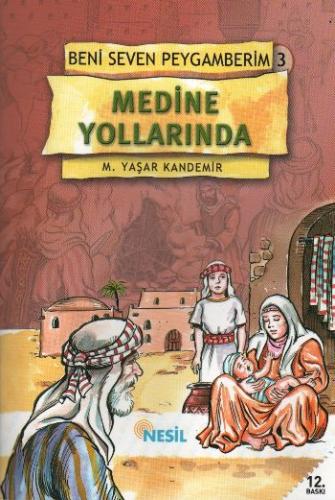 BENİ SEVEN PEYGAMBERİM 3

MEDİNE YOLLARINDA

M. YAŞAR KANDEMİR

NESİL

12. BASKI